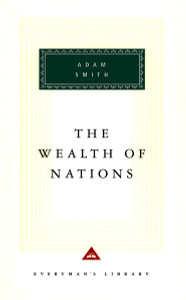 ADAM
SMITH

THE
WEALTH OF
NATIONS

EVERYMAN'S LIBRARY